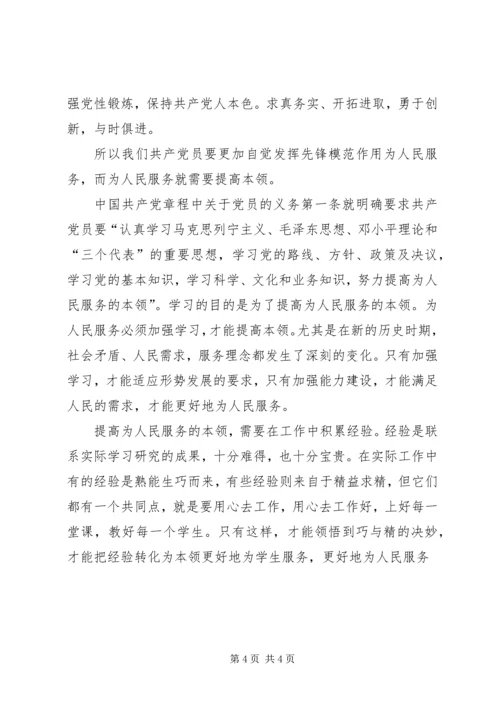 强党性锻炼，保持共产党人本色。求真务实、开拓进取，勇于创新，与时俱进。

所以我们共产党员要更加自觉发挥先锋模范作用为人民服务，而为人民服务就需要提高本领。

中国共产党章程中关于党员的义务第一条就明确要求共产党员要“认真学习马克思列宁主义、毛泽东思想、邓小平理论和“三个代表”的重要思想，学习党的路线、方针、政策及决议，学习党的基本知识，学习科学、文化和业务知识，努力提高为人民服务的本领”。学习的目的是为了提高为人民服务的本领。为人民服务必须加强学习，才能提高本领。尤其是在新的历史时期，社会矛盾、人民需求，服务理念都发生了深刻的变化。只有加强学习，才能适应形势发展的要求，只有加强能力建设，才能满足人民的需求，才能更好地为人民服务。

提高为人民服务的本领，需要在工作中积累经验。经验是联系实际学习研究的成果，十分难得，也十分宝贵。在实际工作中有的经验是熟能生巧而来，有些经验则来自于精益求精，但它们都有一个共同点，就是要用心去工作，用心去工作好，上好每一堂课，教好每一个学生。只有这样，才能领悟到巧与精的决妙，才能把经验转化为本领更好地为学生服务，更好地为人民服务

第 4 页 共 4 页